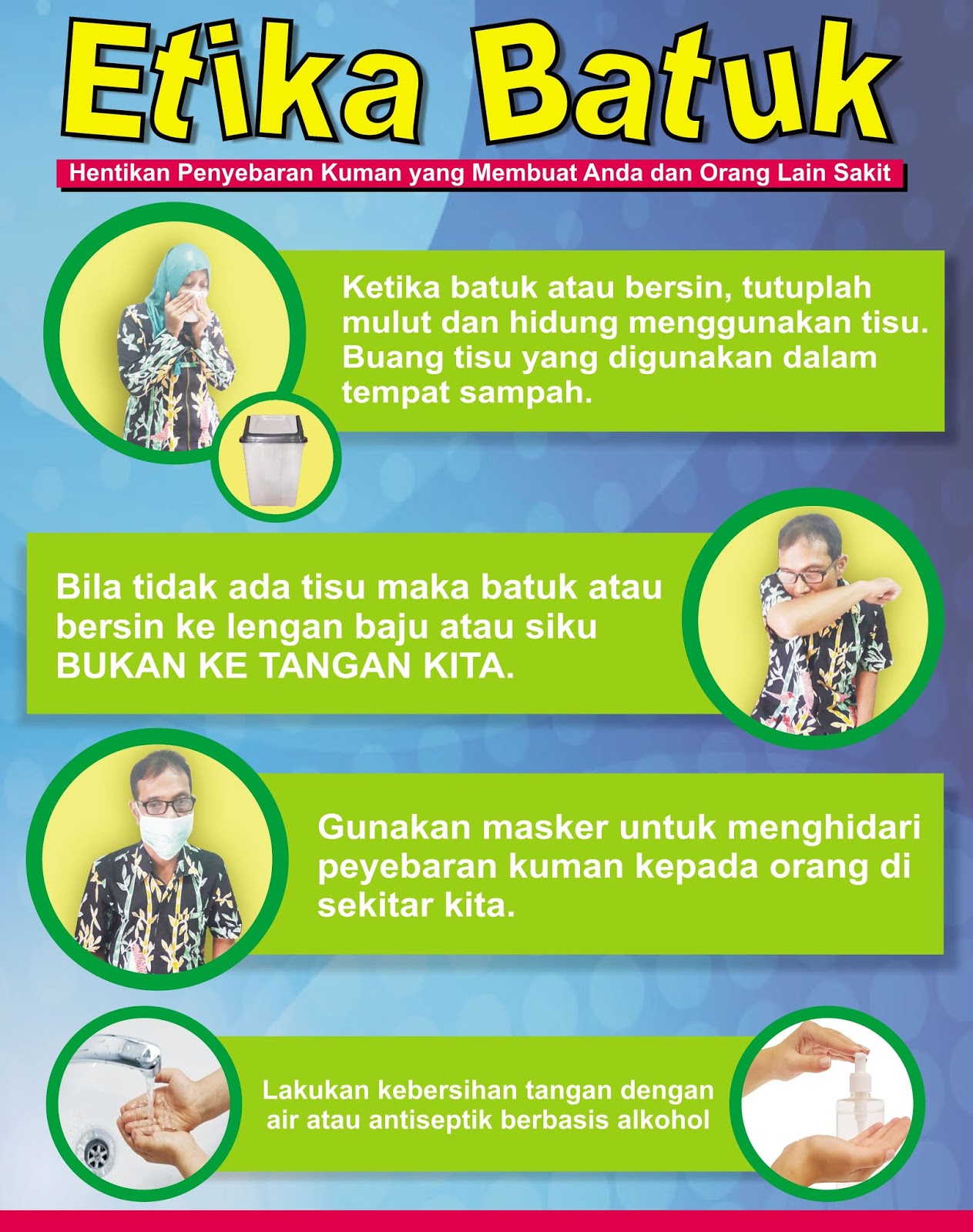 Etika Batuk

Hentikan Penyebaran Kuman yang Membuat Anda dan Orang Lain Sakit

Ketika batuk atau bersin, tutuplah mulut dan hidung menggunakan tisu. Buang tisu yang digunakan dalam tempat sampah.

Bila tidak ada tisu maka batuk atau bersin ke lengan baju atau siku BUKAN KE TANGAN KITA.

Gunakan masker untuk menghidari peyebaran kuman kepada orang di sekitar kita.

Lakukan kebersihan tangan dengan air atau antiseptik berbasis alkohol